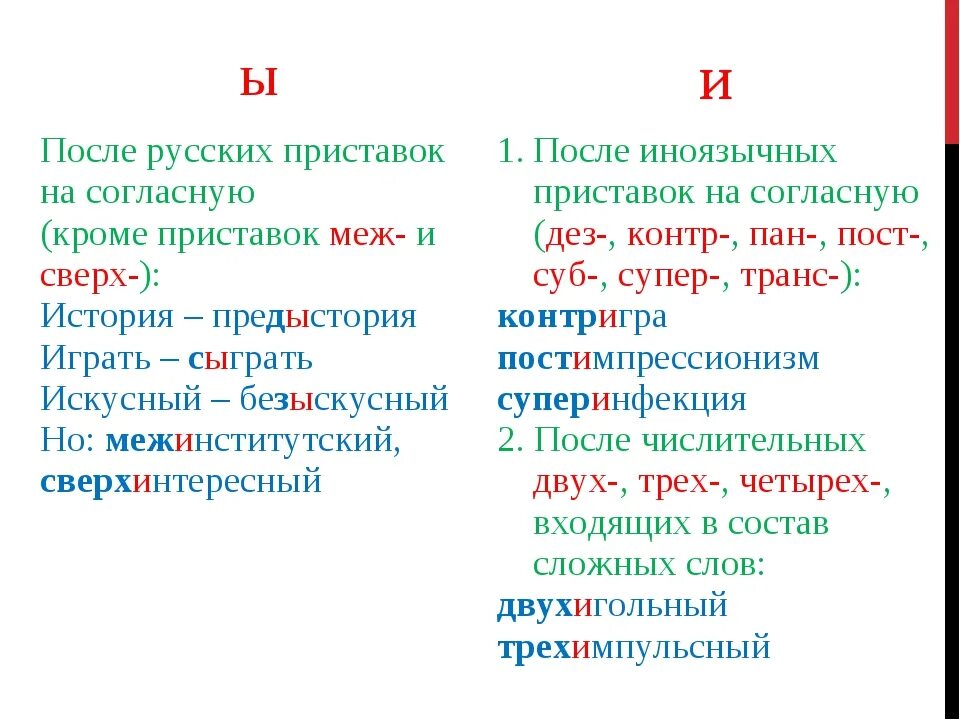 Ы

После русских приставок на согласную (кроме приставок меж- и сверх-):
История – предыстория
Играть – сыграть
Искусный – безыскусный
Но: межинститутский, сверхинтересный

И

1. После иноязычных приставок на согласную (дез-, контр-, пан-, пост-, суб-, супер-, транс-):
контригра
постимпрессионизм
суперинфекция
2. После числительных двух-, трех-, четырех-, входящих в состав сложных слов:
двухигольный
трехимпульсный